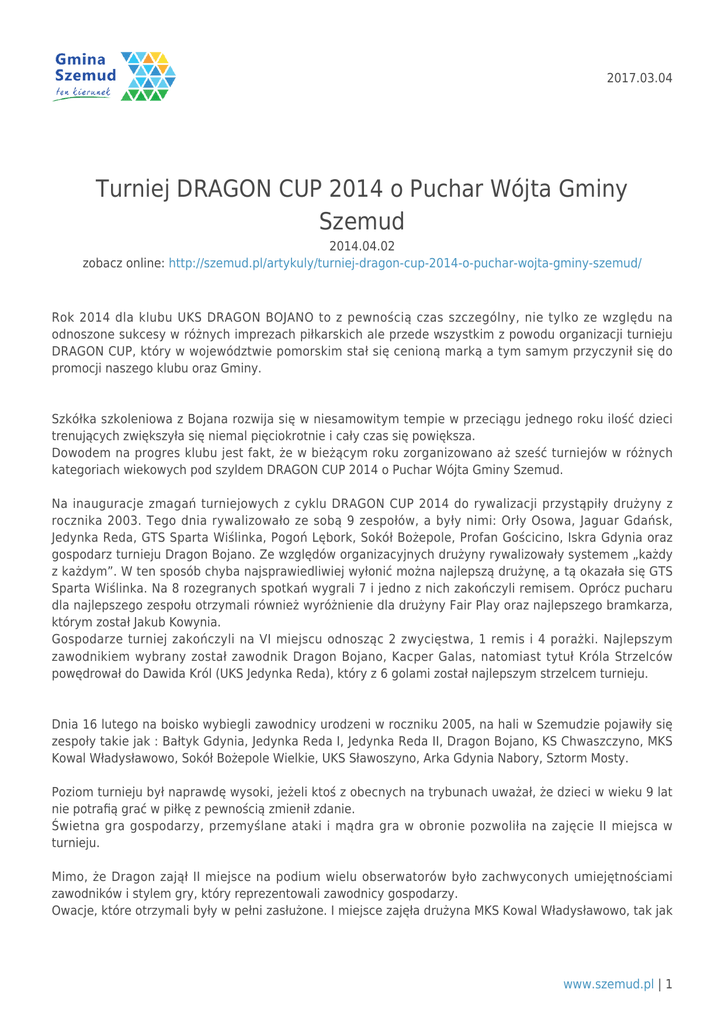 Gmina Szemud
ten kierunek

2017.03.04

Turniej DRAGON CUP 2014 o Puchar Wójta Gminy Szemud

2014.04.02
zobacz online: http://szemud.pl/artykuly/turniej-dragon-cup-2014-o-puchar-wojta-gminy-szemud/

Rok 2014 dla klubu UKS DRAGON BOJANO to z pewnością czas szczególny, nie tylko ze względu na odnoszone sukcesy w różnych imprezach piłkarskich ale przede wszystkim z powodu organizacji turnieju DRAGON CUP, który w województwie pomorskim stał się cenioną marką a tym samym przyczynił się do promocji naszego klubu oraz Gminy.

Szkółka szkoleniowa z Bojana rozwija się w niesamowitym tempie w przeciągu jednego roku ilość dzieci trenujących zwiększyła się niemal pięciokrotnie i cały czas się powiększa.
Dowodem na progres klubu jest fakt, że w bieżącym roku zorganizowano aż sześć turniejów w różnych kategoriach wiekowych pod szyldem DRAGON CUP 2014 o Puchar Wójta Gminy Szemud.

Na inauguracje zmagań turniejowych z cyklu DRAGON CUP 2014 do rywalizacji przystąpiły drużyny z rocznika 2003. Tego dnia rywalizowało ze sobą 9 zespołów, a były nimi: Orły Osowa, Jaguar Gdańsk, Jedynka Reda, GTS Sparta Wiślinka, Pogoń Lębork, Sokół Bożepole, Profan Gościcino, Iskra Gdynia oraz gospodarz turnieju Dragon Bojano. Ze względów organizacyjnych drużyny rywalizowały systemem „każdy z każdym". W ten sposób chyba najsprawiedliwiej wyłonić można najlepszą drużynę, a tą okazała się GTS Sparta Wiślinka. Na 8 rozegranych spotkań wygrali 7 i jedno z nich zakończyli remisem. Oprócz pucharu dla najlepszego zespołu otrzymali również wyróżnienie dla drużyny Fair Play oraz najlepszego bramkarza, którym został Jakub Kowynia.
Gospodarze turniej zakończyli na VI miejscu odnosząc 2 zwycięstwa, 1 remis i 4 porażki. Najlepszym zawodnikiem wybrany został zawodnik Dragon Bojano, Kacper Galas, natomiast tytuł Króla Strzelców powędrował do Dawida Król (UKS Jedynka Reda), który z 6 golami został najlepszym strzelcem turnieju.

Dnia 16 lutego na boisko wybiegli zawodnicy urodzeni w roczniku 2005, na hali w Szemudzie pojawiły się zespoły takie jak : Bałtyk Gdynia, Jedynka Reda I, Jedynka Reda II, Dragon Bojano, KS Chwaszczyno, MKS Kowal Władysławowo, Sokół Bożepole Wielkie, UKS Sławoszyno, Arka Gdynia Nabory, Sztorm Mosty.

Poziom turnieju był naprawdę wysoki, jeżeli ktoś z obecnych na trybunach uważał, że dzieci w wieku 9 lat nie potrafią grać w piłkę z pewnością zmienił zdanie.
Świetna gra gospodarzy, przemyślane ataki i mądra gra w obronie pozwoliła na zajęcie II miejsca w turnieju.

Mimo, że Dragon zajął II miejsce na podium wielu obserwatorów było zachwyconych umiejętnościami zawodników i stylem gry, który reprezentowali zawodnicy gospodarzy.
Owacje, które otrzymali były w pełni zasłużone. I miejsce zajęła drużyna MKS Kowal Władysławowo, tak jak

www.szemud.pl | 1